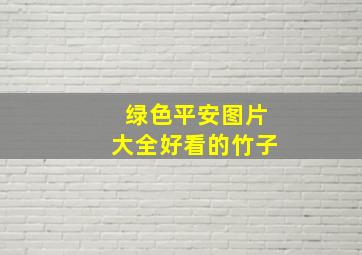 绿色平安图片
大全好看的竹子